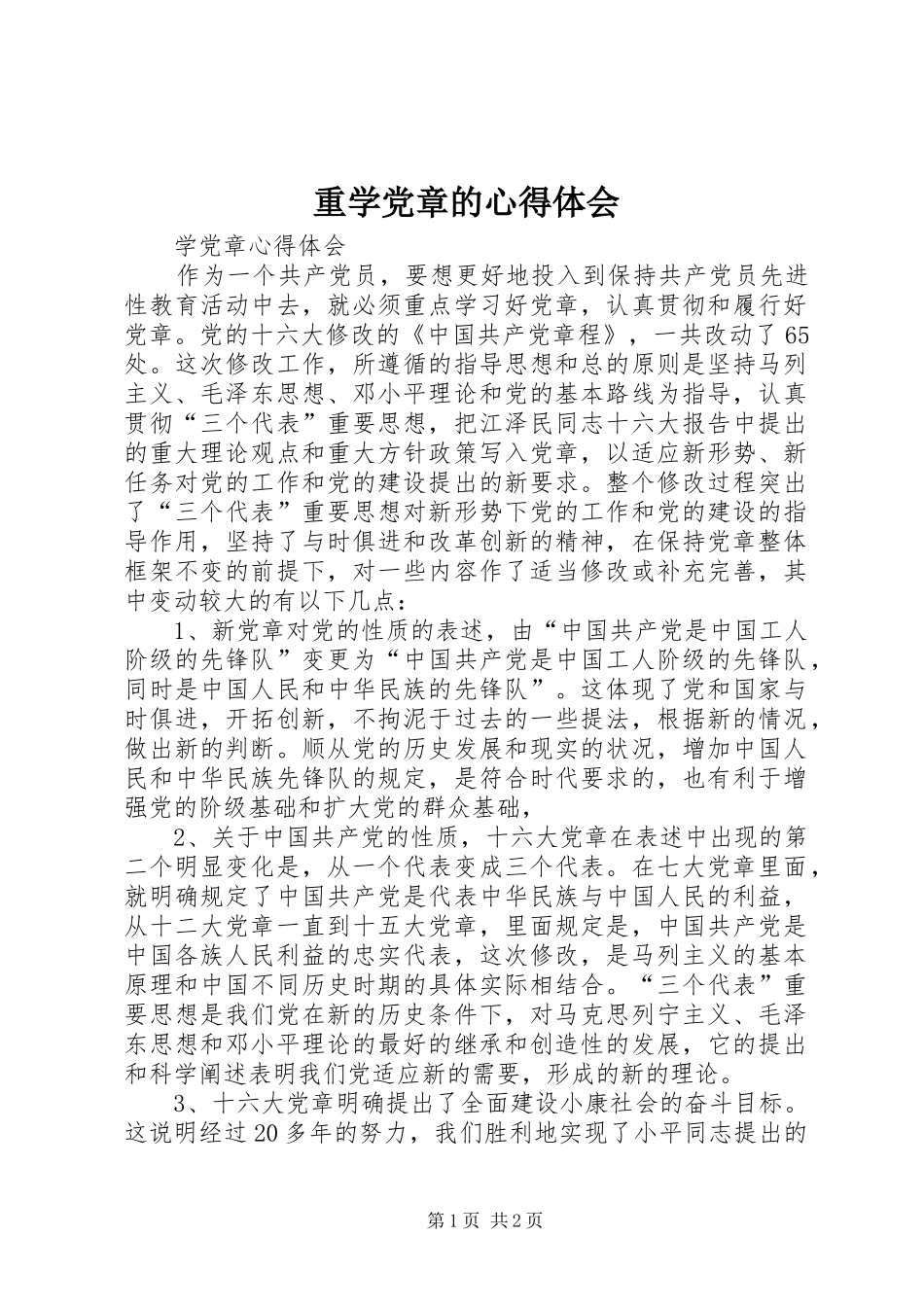 重学党章的心得体会

学党章心得体会

作为一个共产党员，要想更好地投入到保持共产党员先进性教育活动中去，就必须重点学习好党章，认真贯彻和履行好党章。党的十六大修改的《中国共产党章程》，一共改动了65处。这次修改工作，所遵循的指导思想和总的原则是坚持马列主义、毛泽东思想、邓小平理论和党的基本路线为指导，认真贯彻“三个代表”重要思想，把江泽民同志十六大报告中提出的重大理论观点和重大方针政策写入党章，以适应新形势、新任务对党的工作和党的建设提出的新要求。整个修改过程突出了“三个代表”重要思想对新形势下党的工作和党的建设的指导作用，坚持了与时俱进和改革创新的精神，在保持党章整体框架不变的前提下，对一些内容作了适当修改或补充完善，其中变动较大的有以下几点：

1、新党章对党的性质的表述，由“中国共产党是中国工人阶级的先锋队”变更为“中国共产党是中国工人阶级的先锋队，同时是中国人民和中华民族的先锋队”。这体现了党和国家与时俱进，开拓创新，不拘泥于过去的一些提法，根据新的情况，做出新的判断。顺从党的历史发展和现实的状况，增加中国人民和中华民族先锋队的规定，是符合时代要求的，也有利于增强党的阶级基础和扩大党的群众基础，

2、关于中国共产党的性质，十六大党章在表述中出现的第二个明显变化是，从一个代表变成三个代表。在七大党章里面，就明确规定了中国共产党是代表中华民族与中国人民的利益，从十二大党章一直到十五大党章，里面规定是，中国共产党是中国各族人民利益的忠实代表，这次修改，是马列主义的基本原理和中国不同历史时期的具体实际相结合。“三个代表”重要思想是我们党在新的历史条件下，对马克思列宁主义、毛泽东思想和邓小平理论的最好的继承和创造性的发展，它的提出和科学阐述表明我们党适应新的需要，形成的新的理论。

3、十六大党章明确提出了全面建设小康社会的奋斗目标。这说明经过20多年的努力，我们胜利地实现了小平同志提出的

第1页 共2页